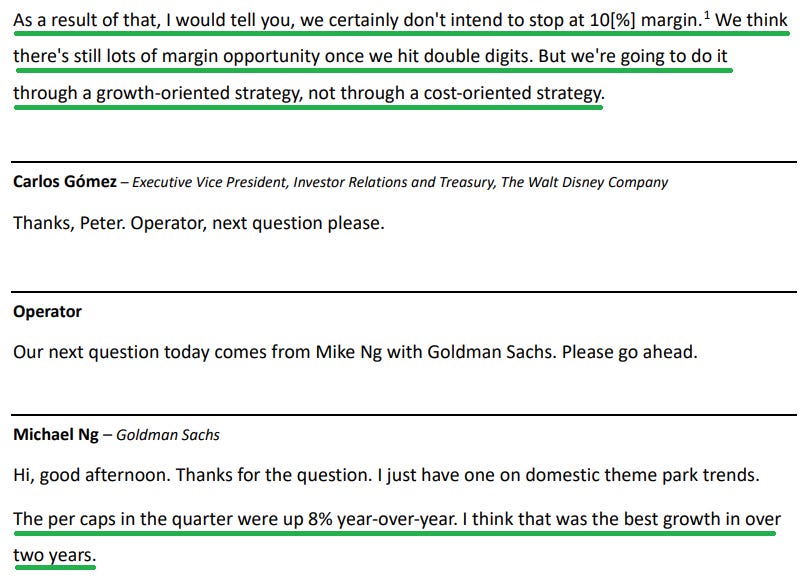 As a result of that, I would tell you, we certainly don't intend to stop at 10[%] margin.$^{1}$ We think there's still lots of margin opportunity once we hit double digits. But we're going to do it through a growth-oriented strategy, not through a cost-oriented strategy.

Carlos Gómez – Executive Vice President, Investor Relations and Treasury, The Walt Disney Company

Thanks, Peter. Operator, next question please.

Operator

Our next question today comes from Mike Ng with Goldman Sachs. Please go ahead.

Michael Ng – Goldman Sachs

Hi, good afternoon. Thanks for the question. I just have one on domestic theme park trends. The per caps in the quarter were up 8% year-over-year. I think that was the best growth in over two years.